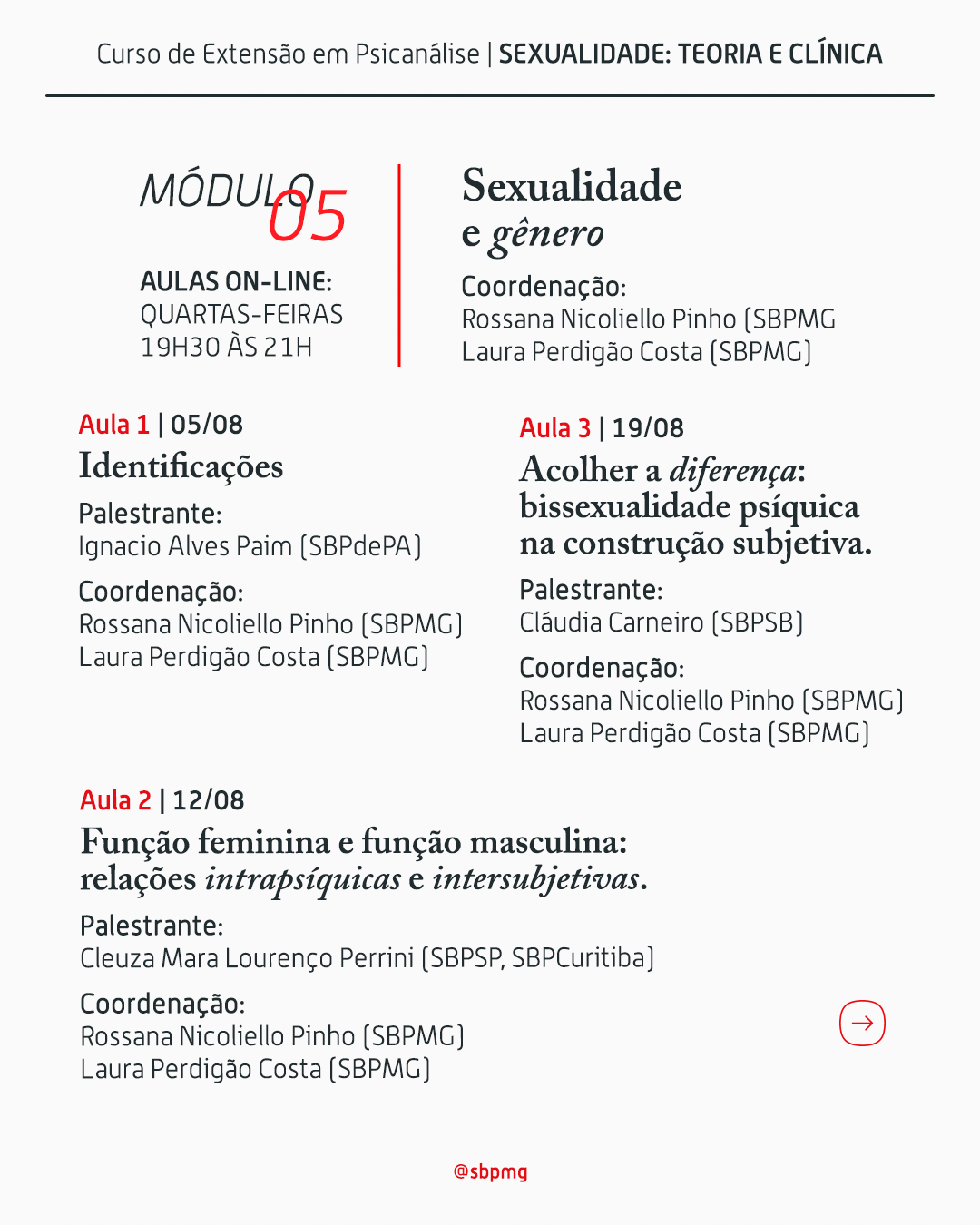 Curso de Extensão em Psicanálise | SEXUALIDADE: TEORIA E CLÍNICA

MÓDULO 05

AULAS ON-LINE:
QUARTAS-FEIRAS
19H30 ÀS 21H

Sexualidade e gênero

Coordenação:
Rossana Nicoliello Pinho (SBPMG
Laura Perdigão Costa (SBPMG)

Aula 1 | 05/08
Identificações

Palestrante:
Ignacio Alves Paim (SBPdePA)

Coordenação:
Rossana Nicoliello Pinho (SBPMG)
Laura Perdigão Costa (SBPMG)

Aula 3 | 19/08
Acolher a diferença: bissexualidade psíquica na construção subjetiva.

Palestrante:
Cláudia Carneiro (SBPSB)

Coordenação:
Rossana Nicoliello Pinho (SBPMG)
Laura Perdigão Costa (SBPMG)

Aula 2 | 12/08
Função feminina e função masculina: relações intrapsíquicas e intersubjetivas.

Palestrante:
Cleuza Mara Lourenço Perrini (SBPSP, SBPCuritiba)

Coordenação:
Rossana Nicoliello Pinho (SBPMG)
Laura Perdigão Costa (SBPMG)

@sbpmg